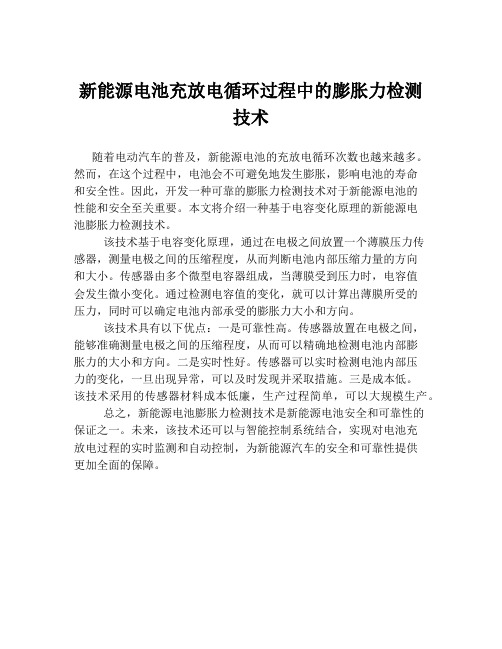 新能源电池充放电循环过程中的膨胀力检测技术

随着电动汽车的普及，新能源电池的充放电循环次数也越来越多。然而，在这个过程中，电池会不可避免地发生膨胀，影响电池的寿命和安全性。因此，开发一种可靠的膨胀力检测技术对于新能源电池的性能和安全至关重要。本文将介绍一种基于电容变化原理的新能源电池膨胀力检测技术。

该技术基于电容变化原理，通过在电极之间放置一个薄膜压力传感器，测量电极之间的压缩程度，从而判断电池内部压缩力量的方向和大小。传感器由多个微型电容器组成，当薄膜受到压力时，电容值会发生微小变化。通过检测电容值的变化，就可以计算出薄膜所受的压力，同时可以确定电池内部承受的膨胀力大小和方向。

该技术具有以下优点：一是可靠性高。传感器放置在电极之间，能够准确测量电极之间的压缩程度，从而可以精确地检测电池内部膨胀力的大小和方向。二是实时性好。传感器可以实时检测电池内部压力的变化，一旦出现异常，可以及时发现并采取措施。三是成本低。该技术采用的传感器材料成本低廉，生产过程简单，可以大规模生产。

总之，新能源电池膨胀力检测技术是新能源电池安全和可靠性的保证之一。未来，该技术还可以与智能控制系统结合，实现对电池充放电过程的实时监测和自动控制，为新能源汽车的安全和可靠性提供更加全面的保障。